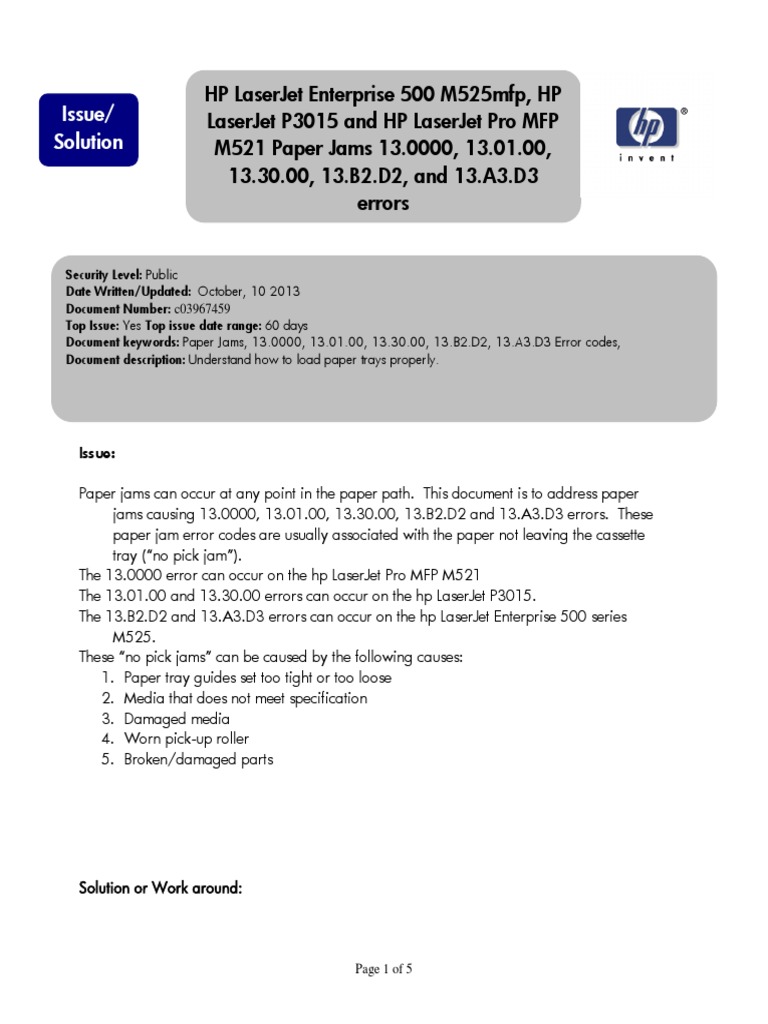 Issue/ Solution

HP LaserJet Enterprise 500 M525mfp, HP LaserJet P3015 and HP LaserJet Pro MFP M521 Paper Jams 13.0000, 13.01.00, 13.30.00, 13.B2.D2, and 13.A3.D3 errors

hp
invent

Security Level: Public
Date Written/Updated: October, 10 2013
Document Number: c03967459
Top Issue: Yes Top issue date range: 60 days
Document keywords: Paper Jams, 13.0000, 13.01.00, 13.30.00, 13.B2.D2, 13.A3.D3 Error codes,
Document description: Understand how to load paper trays properly.

Issue:

Paper jams can occur at any point in the paper path. This document is to address paper jams causing 13.0000, 13.01.00, 13.30.00, 13.B2.D2 and 13.A3.D3 errors. These paper jam error codes are usually associated with the paper not leaving the cassette tray ("no pick jam").
The 13.0000 error can occur on the hp LaserJet Pro MFP M521
The 13.01.00 and 13.30.00 errors can occur on the hp LaserJet P3015.
The 13.B2.D2 and 13.A3.D3 errors can occur on the hp LaserJet Enterprise 500 series M525.
These "no pick jams" can be caused by the following causes:
1. Paper tray guides set too tight or too loose
2. Media that does not meet specification
3. Damaged media
4. Worn pick-up roller
5. Broken/damaged parts

Solution or Work around:

Page 1 of 5